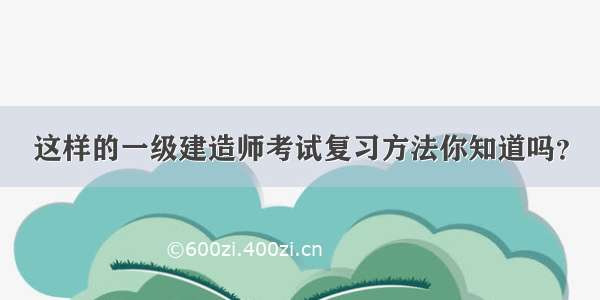 这样的一级建造师考试复习方法你知道吗？

©600zi.400zi.cn